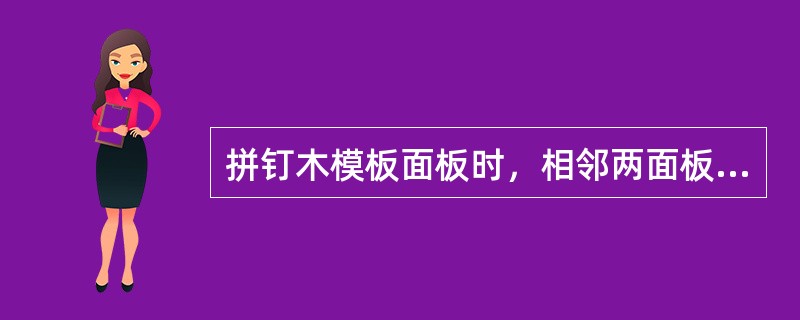 拼钉木模板面板时，相邻两面板...